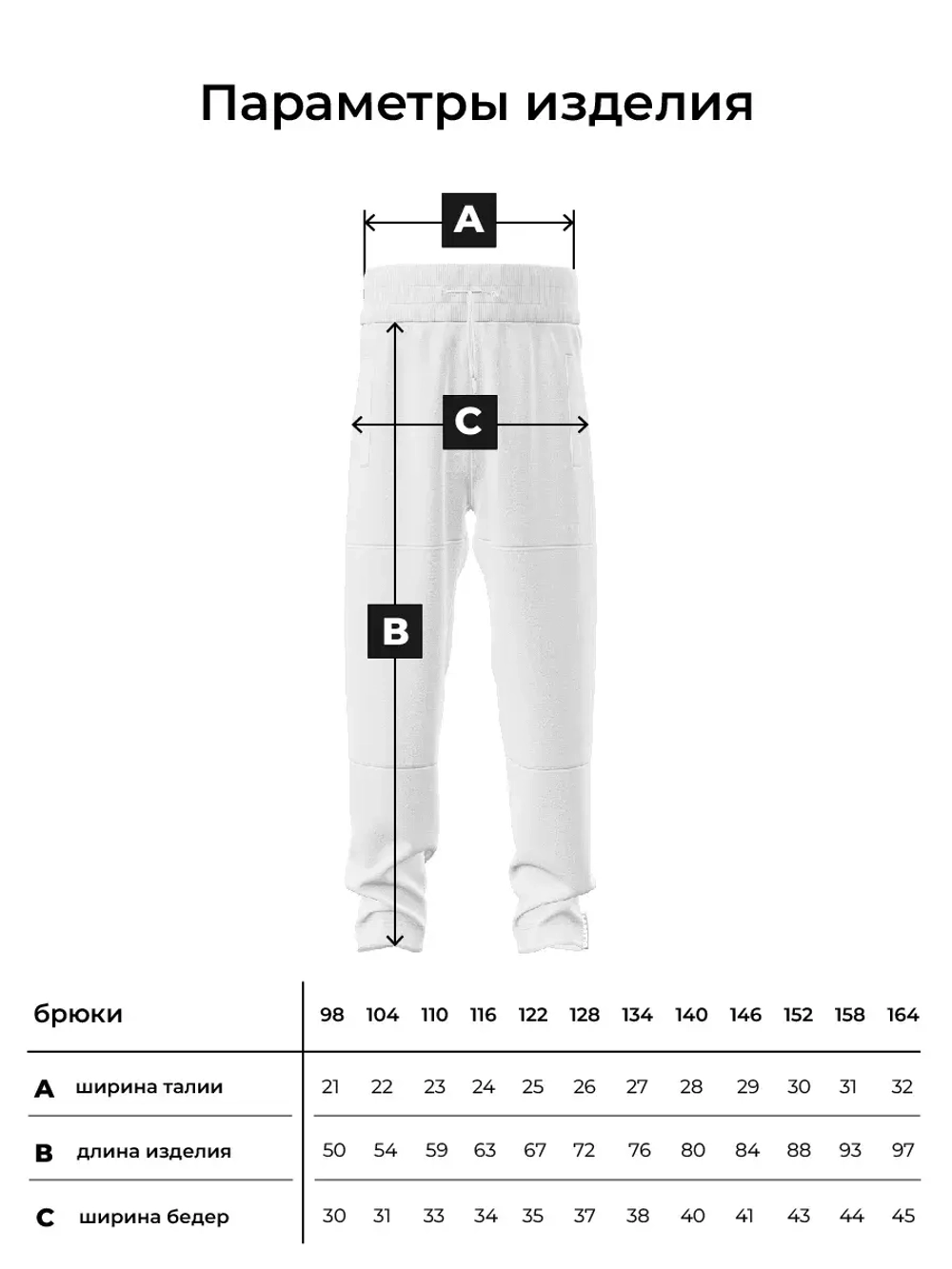 Параметры изделия

A

C

B

| брюки | 98 | 104 | 110 | 116 | 122 | 128 | 134 | 140 | 146 | 152 | 158 | 164 |
|---|---|---|---|---|---|---|---|---|---|---|---|---|
| A ширина талии | 21 | 22 | 23 | 24 | 25 | 26 | 27 | 28 | 29 | 30 | 31 | 32 |
| B длина изделия | 50 | 54 | 59 | 63 | 67 | 72 | 76 | 80 | 84 | 88 | 93 | 97 |
| C ширина бедер | 30 | 31 | 33 | 34 | 35 | 37 | 38 | 40 | 41 | 43 | 44 | 45 |